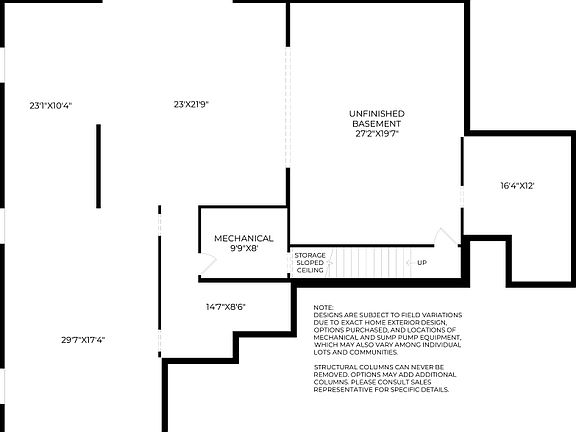 23'1"X10'4"

23'X21'9"

UNFINISHED BASEMENT 27'2"X19'7"

16'4"X12'

MECHANICAL 9'9"X8'

STORAGE SLOPED CEILING

UP

14'7"X8'6"

29'7"X17'4"

NOTE:
DESIGNS ARE SUBJECT TO FIELD VARIATIONS DUE TO EXACT HOME EXTERIOR DESIGN, OPTIONS PURCHASED, AND LOCATIONS OF MECHANICAL AND SUMP PUMP EQUIPMENT, WHICH MAY ALSO VARY AMONG INDIVIDUAL LOTS AND COMMUNITIES.

STRUCTURAL COLUMNS CAN NEVER BE REMOVED. OPTIONS MAY ADD ADDITIONAL COLUMNS. PLEASE CONSULT SALES REPRESENTATIVE FOR SPECIFIC DETAILS.